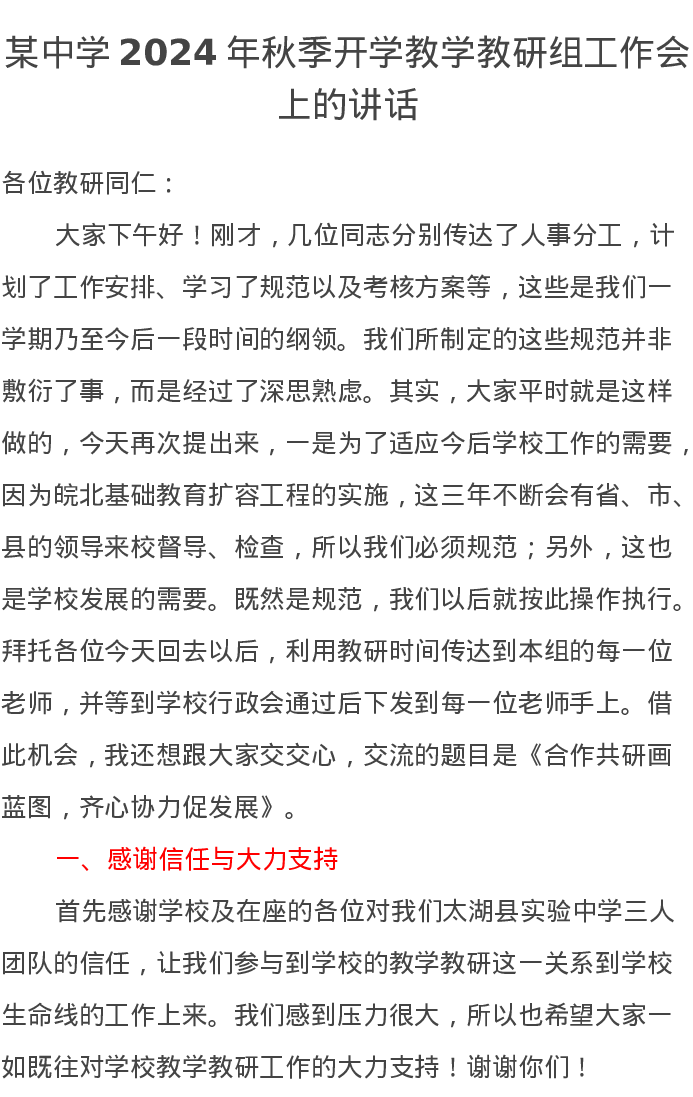 某中学 2024 年秋季开学教学教研组工作会上的讲话

各位教研同仁：

大家下午好！刚才，几位同志分别传达了人事分工，计划了工作安排、学习了规范以及考核方案等，这些是我们一学期乃至今后一段时间的纲领。我们所制定的这些规范并非敷衍了事，而是经过了深思熟虑。其实，大家平时就是这样做的，今天再次提出来，一是为了适应今后学校工作的需要，因为皖北基础教育扩容工程的实施，这三年不断会有省、市、县的领导来校督导、检查，所以我们必须规范；另外，这也是学校发展的需要。既然是规范，我们以后就按此操作执行。拜托各位今天回去以后，利用教研时间传达到本组的每一位老师，并等到学校行政会通过后下发到每一位老师手上。借此机会，我还想跟大家交交心，交流的题目是《合作共研画蓝图，齐心协力促发展》。

一、感谢信任与大力支持

首先感谢学校及在座的各位对我们太湖县实验中学三人团队的信任，让我们参与到学校的教学教研这一关系到学校生命线的工作上来。我们感到压力很大，所以也希望大家一如既往对学校教学教研工作的大力支持！谢谢你们！